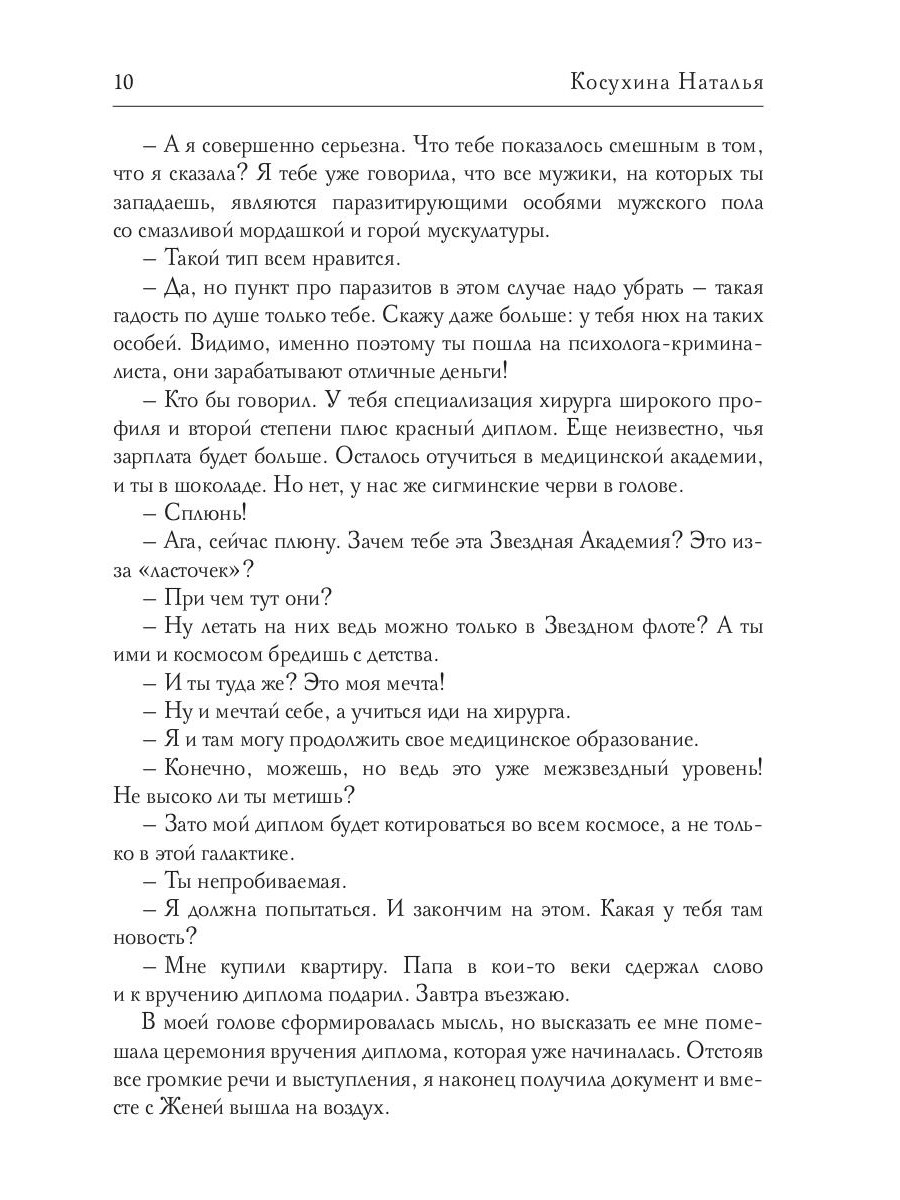 10 Косухина Наталья

– А я совершенно серьезна. Что тебе показалось смешным в том, что я сказала? Я тебе уже говорила, что все мужики, на которых ты западаешь, являются паразитирующими особями мужского пола со смазливой мордашкой и горой мускулатуры.

– Такой тип всем нравится.

– Да, но пункт про паразитов в этом случае надо убрать – такая гадость по душе только тебе. Скажу даже больше: у тебя нюх на таких особей. Видимо, именно поэтому ты пошла на психолога-криминалиста, они зарабатывают отличные деньги!

– Кто бы говорил. У тебя специализация хирурга широкого профиля и второй степени плюс красный диплом. Еще неизвестно, чья зарплата будет больше. Осталось отучиться в медицинской академии, и ты в шоколаде. Но нет, у нас же сигминские черви в голове.

– Сплюнь!

– Ага, сейчас плюну. Зачем тебе эта Звездная Академия? Это из-за «ласточек»?

– При чем тут они?

– Ну летать на них ведь можно только в Звездном флоте? А ты ими и космосом бредишь с детства.

– И ты туда же? Это моя мечта!

– Ну и мечтай себе, а учиться иди на хирурга.

– Я и там могу продолжить свое медицинское образование.

– Конечно, можешь, но ведь это уже межзвездный уровень! Не высоко ли ты метишь?

– Зато мой диплом будет котироваться во всем космосе, а не только в этой галактике.

– Ты непробиваемая.

– Я должна попытаться. И закончим на этом. Какая у тебя там новость?

– Мне купили квартиру. Папа в кои-то веки сдержал слово и к вручению диплома подарил. Завтра въезжаю.

В моей голове сформировалась мысль, но высказать ее мне помешала церемония вручения диплома, которая уже начиналась. Отстояв все громкие речи и выступления, я наконец получила документ и вместе с Женей вышла на воздух.